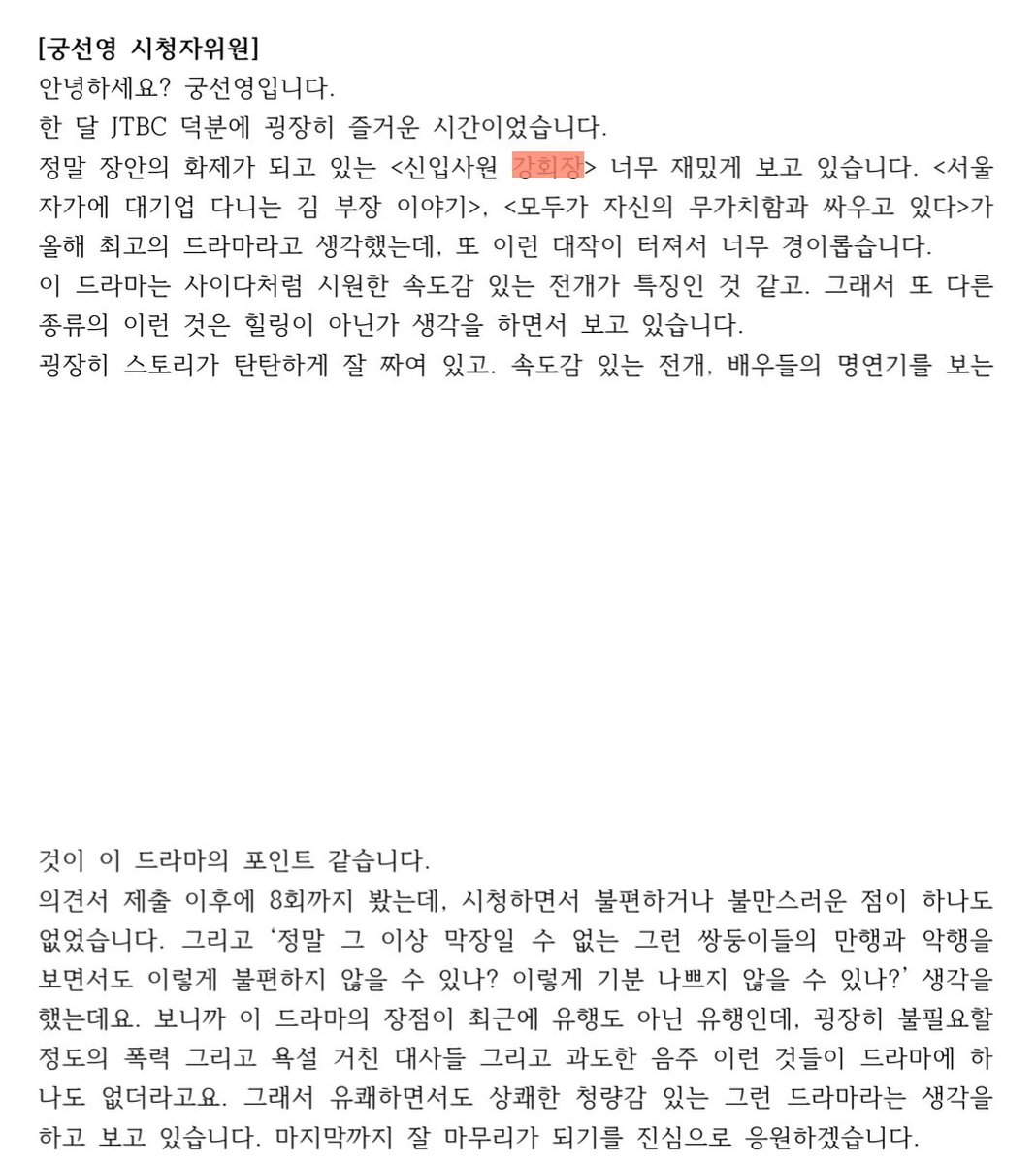 [궁선영 시청자위원]
안녕하세요? 궁선영입니다.
한 달 JTBC 덕분에 굉장히 즐거운 시간이었습니다.
정말 장안의 화제가 되고 있는 <신입사원 강회장> 너무 재밌게 보고 있습니다. <서울 자가에 대기업 다니는 김 부장 이야기>, <모두가 자신의 무가치함과 싸우고 있다>가 올해 최고의 드라마라고 생각했는데, 또 이런 대작이 터져서 너무 경이롭습니다.
이 드라마는 사이다처럼 시원한 속도감 있는 전개가 특징인 것 같고. 그래서 또 다른 종류의 이런 것은 힐링이 아닌가 생각을 하면서 보고 있습니다.
굉장히 스토리가 탄탄하게 잘 짜여 있고. 속도감 있는 전개, 배우들의 명연기를 보는 것이 이 드라마의 포인트 같습니다.
의견서 제출 이후에 8회까지 봤는데, 시청하면서 불편하거나 불만스러운 점이 하나도 없었습니다. 그리고 '정말 그 이상 막장일 수 없는 그런 쌍둥이들의 만행과 악행을 보면서도 이렇게 불편하지 않을 수 있나? 이렇게 기분 나쁘지 않을 수 있나?' 생각을 했는데요. 보니까 이 드라마의 장점이 최근에 유행도 아닌 유행인데, 굉장히 불필요할 정도의 폭력 그리고 욕설 거친 대사들 그리고 과도한 음주 이런 것들이 드라마에 하나도 없더라고요. 그래서 유쾌하면서도 상쾌한 청량감 있는 그런 드라마라는 생각을 하고 보고 있습니다. 마지막까지 잘 마무리가 되기를 진심으로 응원하겠습니다.